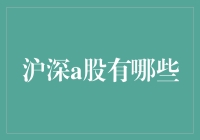 沪深a股有哪些